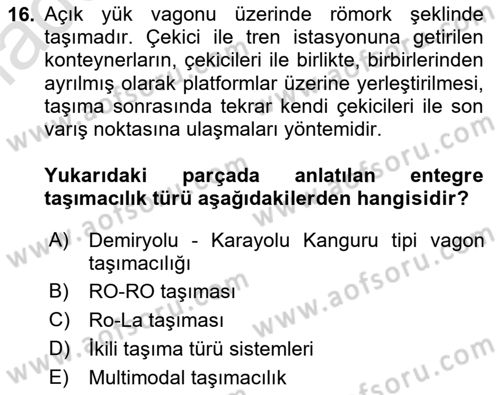 16. Açık yük vagonu üzerinde römork şeklinde taşımadır. Çekici ile tren istasyonuna getirilen konteynerların, çekicileri ile birlikte, birbirlerinden ayrılmış olarak platformlar üzerine yerleştirilmesi, taşıma sonrasında tekrar kendi çekicileri ile son varış noktasına ulaşmaları yöntemidir.

Yukarıdaki parçada anlatılan entegre taşımacılık türü aşağıdakilerden hangisidir?

A) Demiryolu - Karayolu Kanguru tipi vagon taşımacılığı
B) RO-RO taşıması
C) Ro-La taşıması
D) İkili taşıma türü sistemleri
E) Multimodal taşımacılık

www.aofsoru.com